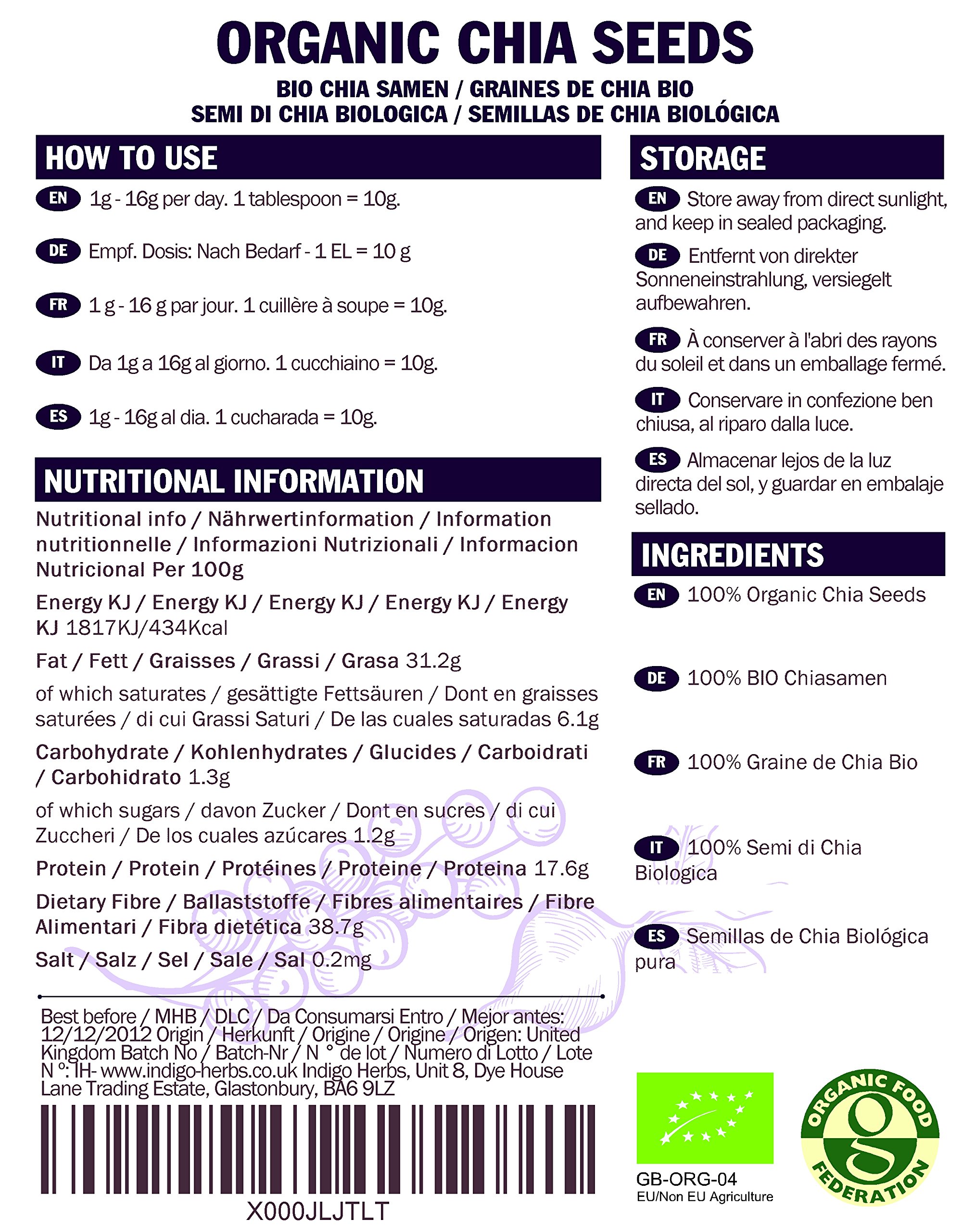 ORGANIC CHIA SEEDS

BIO CHIA SAMEN / GRAINES DE CHIA BIO
SEMI DI CHIA BIOLOGICA / SEMILLAS DE CHIA BIOLÓGICA

HOW TO USE

EN 1g - 16g per day. 1 tablespoon = 10g.

DE Empf. Dosis: Nach Bedarf - 1 EL = 10 g

FR 1 g - 16 g par jour. 1 cuillère à soupe = 10g.

IT Da 1g a 16g al giorno. 1 cucchiaino = 10g.

ES 1g - 16g al dia. 1 cucharada = 10g.

NUTRITIONAL INFORMATION

Nutritional info / Nährwertinformation / Information nutritionnelle / Informazioni Nutrizionali / Informacion Nutricional Per 100g

Energy KJ / Energy KJ / Energy KJ / Energy KJ / Energy KJ 1817KJ/434Kcal

Fat / Fett / Graisses / Grassi / Grasa 31.2g

of which saturates / gesättigte Fettsäuren / Dont en graisses saturées / di cui Grassi Saturi / De las cuales saturadas 6.1g

Carbohydrate / Kohlenhydrates / Glucides / Carboidrati / Carbohidrato 1.3g

of which sugars / davon Zucker / Dont en sucres / di cui Zuccheri / De los cuales azúcares 1.2g

Protein / Protein / Protéines / Proteine / Proteina 17.6g

Dietary Fibre / Ballaststoffe / Fibres alimentaires / Fibre Alimentari / Fibra dietética 38.7g

Salt / Salz / Sel / Sale / Sal 0.2mg

Best before / MHB / DLC / Da Consumarsi Entro / Mejor antes: 12/12/2012 Origin / Herkunft / Origine / Origine / Origen: United Kingdom Batch No / Batch-Nr / N ° de lot / Numero di Lotto / Lote N °: IH- www.indigo-herbs.co.uk Indigo Herbs, Unit 8, Dye House Lane Trading Estate, Glastonbury, BA6 9LZ

X000JLJTLT

STORAGE

EN Store away from direct sunlight, and keep in sealed packaging.

DE Entfernt von direkter Sonneneinstrahlung, versiegelt aufbewahren.

FR À conserver à l'abri des rayons du soleil et dans un emballage fermé.

IT Conservare in confezione ben chiusa, al riparo dalla luce.

ES Almacenar lejos de la luz directa del sol, y guardar en embalaje sellado.

INGREDIENTS

EN 100% Organic Chia Seeds

DE 100% BIO Chiasamen

FR 100% Graine de Chia Bio

IT 100% Semi di Chia Biologica

ES Semillas de Chia Biológica pura

GB-ORG-04
EU/Non EU Agriculture

ORGANIC FOOD FEDERATION